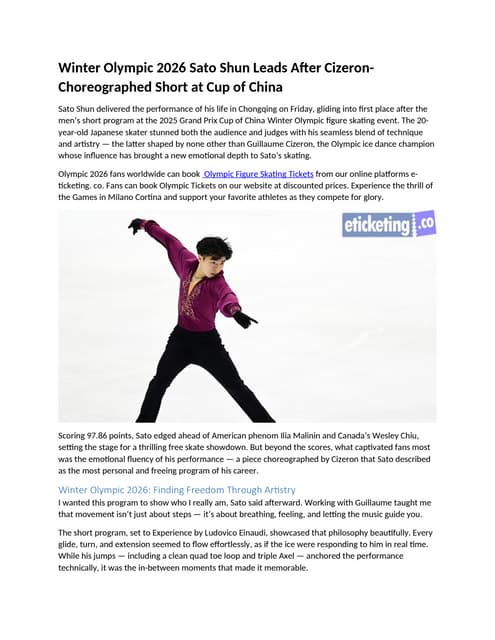 Winter Olympic 2026 Sato Shun Leads After Cizeron-Choreographed Short at Cup of China

Sato Shun delivered the performance of his life in Chongqing on Friday, gliding into first place after the men's short program at the 2025 Grand Prix Cup of China Winter Olympic figure skating event. The 20-year-old Japanese skater stunned both the audience and judges with his seamless blend of technique and artistry — the latter shaped by none other than Guillaume Cizeron, the Olympic ice dance champion whose influence has brought a new emotional depth to Sato's skating.

Olympic 2026 fans worldwide can book Olympic Figure Skating Tickets from our online platforms e-ticketing. co. Fans can book Olympic Tickets on our website at discounted prices. Experience the thrill of the Games in Milano Cortina and support your favorite athletes as they compete for glory.

eticketing.co

Scoring 97.86 points, Sato edged ahead of American phenom Ilia Malinin and Canada's Wesley Chiu, setting the stage for a thrilling free skate showdown. But beyond the scores, what captivated fans most was the emotional fluency of his performance — a piece choreographed by Cizeron that Sato described as the most personal and freeing program of his career.

Winter Olympic 2026: Finding Freedom Through Artistry

I wanted this program to show who I really am, Sato said afterward. Working with Guillaume taught me that movement isn't just about steps — it's about breathing, feeling, and letting the music guide you.

The short program, set to Experience by Ludovico Einaudi, showcased that philosophy beautifully. Every glide, turn, and extension seemed to flow effortlessly, as if the ice were responding to him in real time. While his jumps — including a clean quad toe loop and triple Axel — anchored the performance technically, it was the in-between moments that made it memorable.